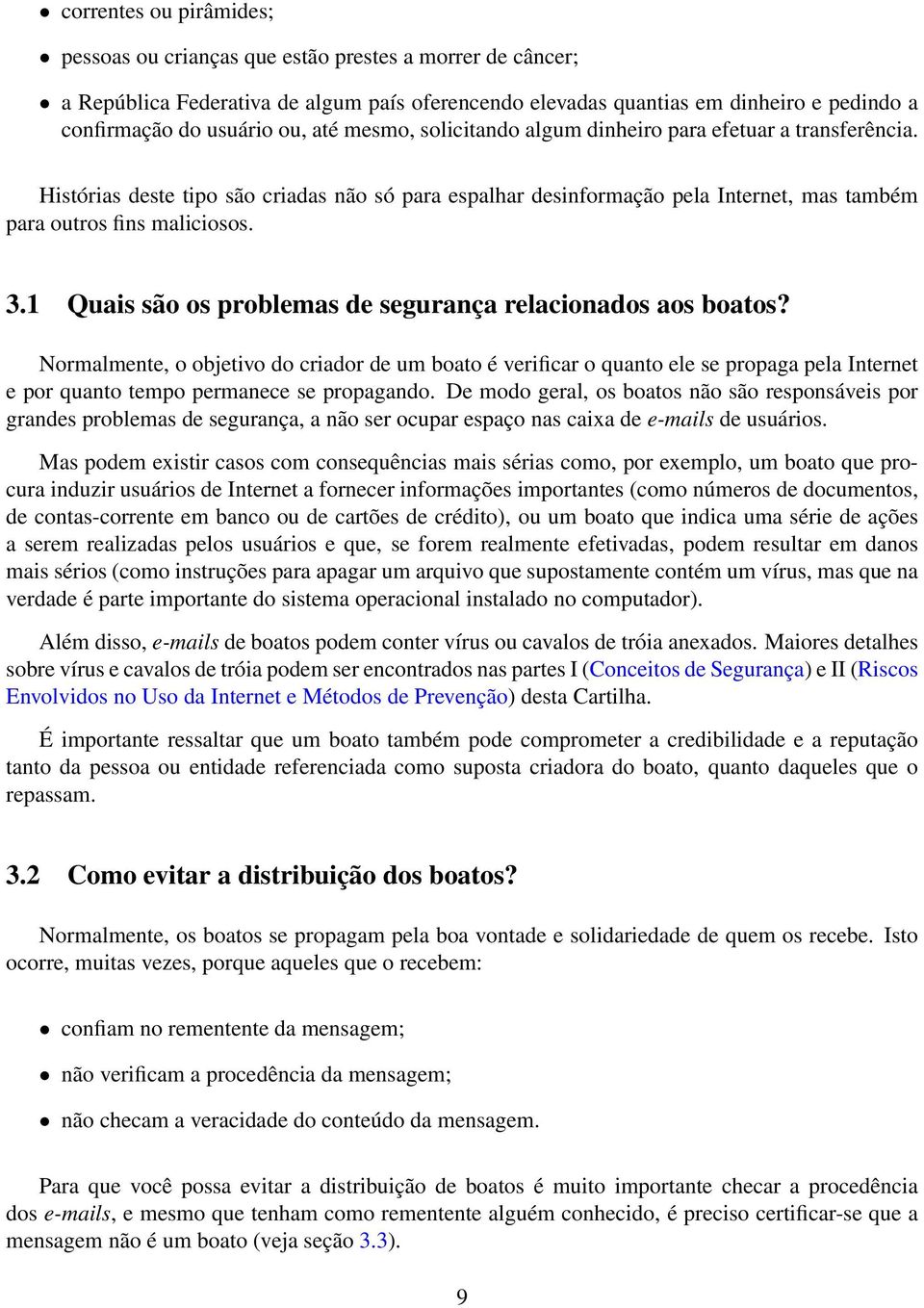 • correntes ou pirâmides;

• pessoas ou crianças que estão prestes a morrer de câncer;

• a República Federativa de algum país oferencendo elevadas quantias em dinheiro e pedindo a confirmação do usuário ou, até mesmo, solicitando algum dinheiro para efetuar a transferência.

Histórias deste tipo são criadas não só para espalhar desinformação pela Internet, mas também para outros fins maliciosos.

3.1 Quais são os problemas de segurança relacionados aos boatos?

Normalmente, o objetivo do criador de um boato é verificar o quanto ele se propaga pela Internet e por quanto tempo permanece se propagando. De modo geral, os boatos não são responsáveis por grandes problemas de segurança, a não ser ocupar espaço nas caixa de e-mails de usuários.

Mas podem existir casos com consequências mais sérias como, por exemplo, um boato que procura induzir usuários de Internet a fornecer informações importantes (como números de documentos, de contas-corrente em banco ou de cartões de crédito), ou um boato que indica uma série de ações a serem realizadas pelos usuários e que, se forem realmente efetivadas, podem resultar em danos mais sérios (como instruções para apagar um arquivo que supostamente contém um vírus, mas que na verdade é parte importante do sistema operacional instalado no computador).

Além disso, e-mails de boatos podem conter vírus ou cavalos de tróia anexados. Maiores detalhes sobre vírus e cavalos de tróia podem ser encontrados nas partes I (Conceitos de Segurança) e II (Riscos Envolvidos no Uso da Internet e Métodos de Prevenção) desta Cartilha.

É importante ressaltar que um boato também pode comprometer a credibilidade e a reputação tanto da pessoa ou entidade referenciada como suposta criadora do boato, quanto daqueles que o repassam.

3.2 Como evitar a distribuição dos boatos?

Normalmente, os boatos se propagam pela boa vontade e solidariedade de quem os recebe. Isto ocorre, muitas vezes, porque aqueles que o recebem:

• confiam no rementente da mensagem;

• não verificam a procedência da mensagem;

• não checam a veracidade do conteúdo da mensagem.

Para que você possa evitar a distribuição de boatos é muito importante checar a procedência dos e-mails, e mesmo que tenham como rementente alguém conhecido, é preciso certificar-se que a mensagem não é um boato (veja seção 3.3).

9